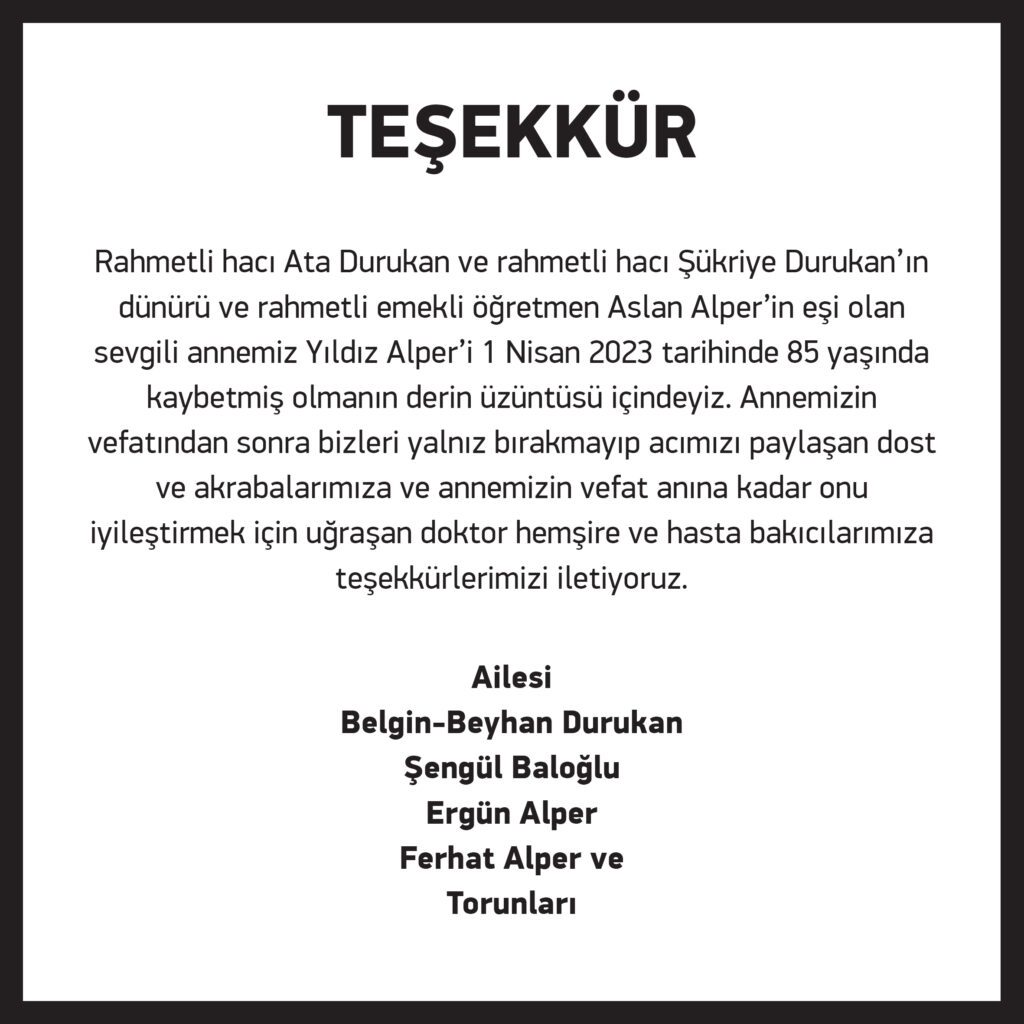 TEŞEKKÜR

Rahmetli hacı Ata Durukan ve rahmetli hacı Şükriye Durukan'ın dünürü ve rahmetli emekli öğretmen Aslan Alper'in eşi olan sevgili annemiz Yıldız Alper'i 1 Nisan 2023 tarihinde 85 yaşında kaybetmiş olmanın derin üzüntüsü içindeyiz. Annemizin vefatından sonra bizleri yalnız bırakmayıp acımızı paylaşan dost ve akrabalarımıza ve annemizin vefat anına kadar onu iyileştirmek için uğraşan doktor hemşire ve hasta bakıcılarımıza teşekkürlerimizi iletiyoruz.

Ailesi
Belgin-Beyhan Durukan
Şengül Baloğlu
Ergün Alper
Ferhat Alper ve
Torunları